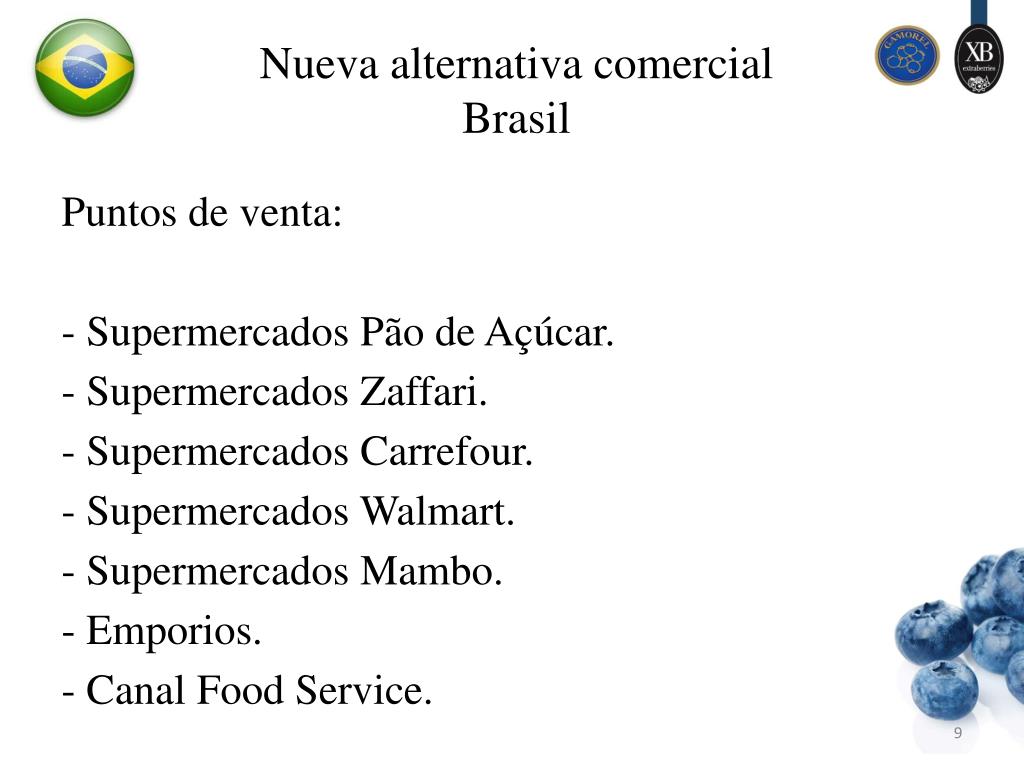 Nueva alternativa comercial
Brasil

GAMOREL

XB
extraberries

Puntos de venta:

- Supermercados Pão de Açúcar.
- Supermercados Zaffari.
- Supermercados Carrefour.
- Supermercados Walmart.
- Supermercados Mambo.
- Emporios.
- Canal Food Service.

9